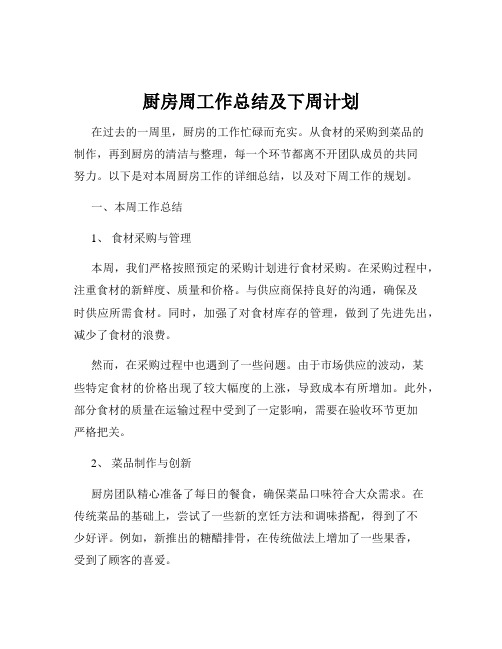 厨房周工作总结及下周计划

在过去的一周里，厨房的工作忙碌而充实。从食材的采购到菜品的制作，再到厨房的清洁与整理，每一个环节都离不开团队成员的共同努力。以下是对本周厨房工作的详细总结，以及对下周工作的规划。

一、本周工作总结

1、 食材采购与管理

本周，我们严格按照预定的采购计划进行食材采购。在采购过程中，注重食材的新鲜度、质量和价格。与供应商保持良好的沟通，确保及时供应所需食材。同时，加强了对食材库存的管理，做到了先进先出，减少了食材的浪费。

然而，在采购过程中也遇到了一些问题。由于市场供应的波动，某些特定食材的价格出现了较大幅度的上涨，导致成本有所增加。此外，部分食材的质量在运输过程中受到了一定影响，需要在验收环节更加严格把关。

2、 菜品制作与创新

厨房团队精心准备了每日的餐食，确保菜品口味符合大众需求。在传统菜品的基础上，尝试了一些新的烹饪方法和调味搭配，得到了不少好评。例如，新推出的糖醋排骨，在传统做法上增加了一些果香，受到了顾客的喜爱。